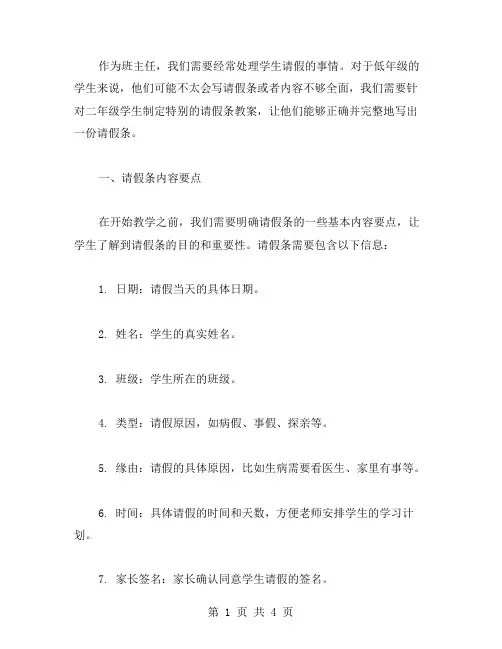 作为班主任，我们需要经常处理学生请假的事情。对于低年级的学生来说，他们可能不太会写请假条或者内容不够全面，我们需要针对二年级学生制定特别的请假条教案，让他们能够正确并完整地写出一份请假条。

一、请假条内容要点

在开始教学之前，我们需要明确请假条的一些基本内容要点，让学生了解到请假条的目的和重要性。请假条需要包含以下信息：

1. 日期：请假当天的具体日期。

2. 姓名：学生的真实姓名。

3. 班级：学生所在的班级。

4. 类型：请假原因，如病假、事假、探亲等。

5. 缘由：请假的具体原因，比如生病需要看医生、家里有事等。

6. 时间：具体请假的时间和天数，方便老师安排学生的学习计划。

7. 家长签名：家长确认同意学生请假的签名。

第 1 页 共 4 页